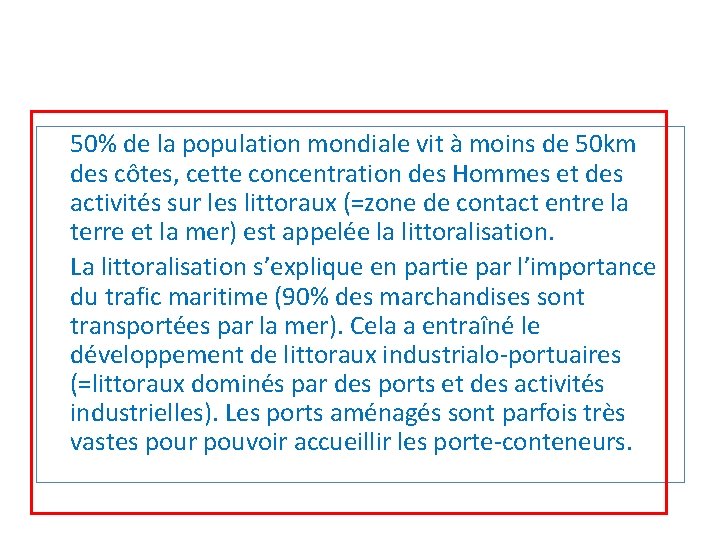 50% de la population mondiale vit à moins de 50km des côtes, cette concentration des Hommes et des activités sur les littoraux (=zone de contact entre la terre et la mer) est appelée la littoralisation.

La littoralisation s'explique en partie par l'importance du trafic maritime (90% des marchandises sont transportées par la mer). Cela a entraîné le développement de littoraux industrialo-portuaires (=littoraux dominés par des ports et des activités industrielles). Les ports aménagés sont parfois très vastes pour pouvoir accueillir les porte-conteneurs.